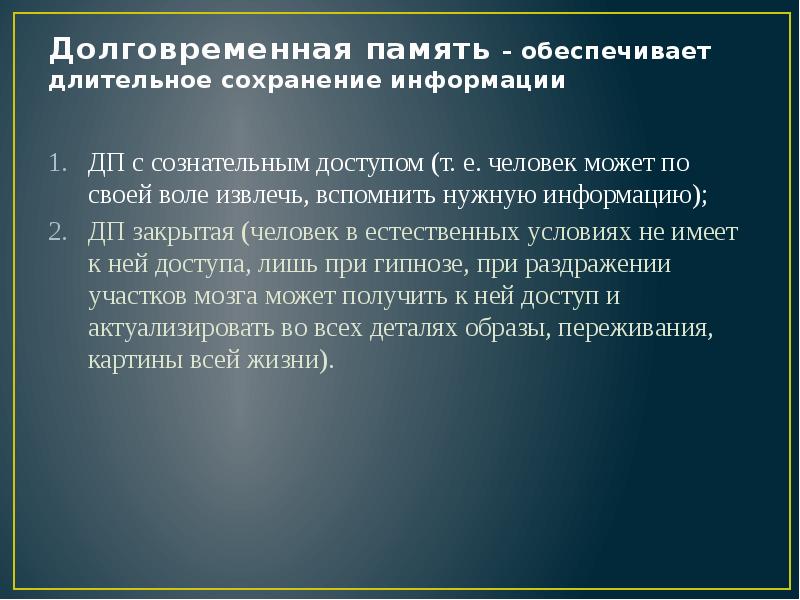 Долговременная память – обеспечивает длительное сохранение информации

1. ДП с сознательным доступом (т. е. человек может по своей воле извлечь, вспомнить нужную информацию);
2. ДП закрытая (человек в естественных условиях не имеет к ней доступа, лишь при гипнозе, при раздражении участков мозга может получить к ней доступ и актуализировать во всех деталях образы, переживания, картины всей жизни).